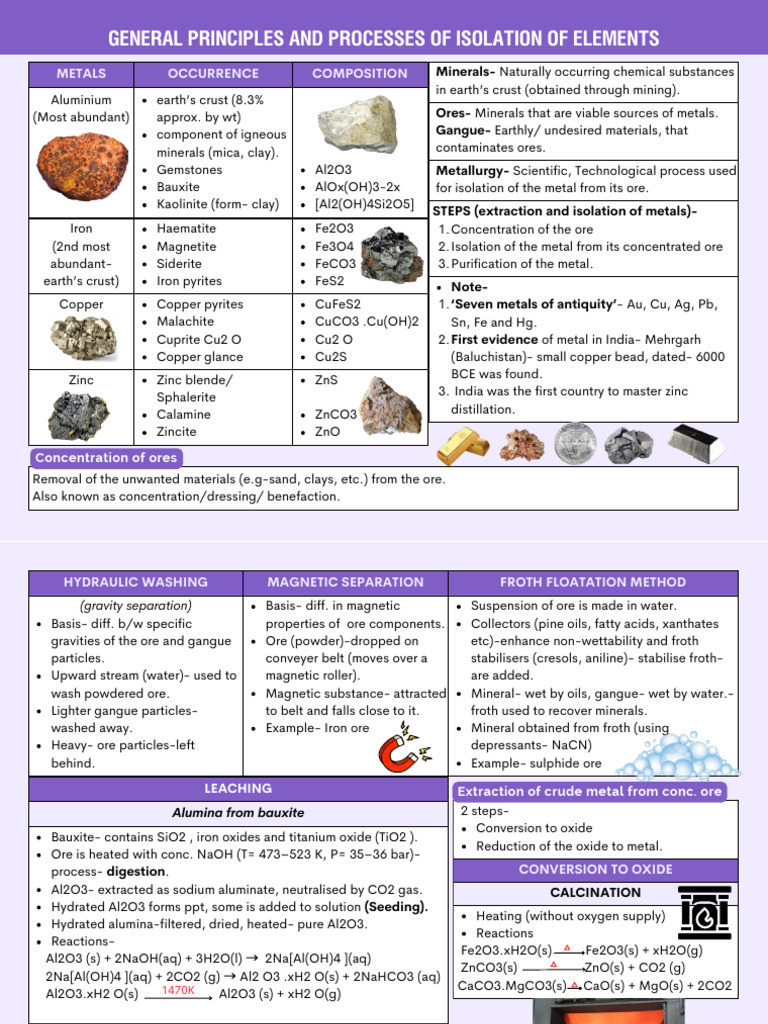 GENERAL PRINCIPLES AND PROCESSES OF ISOLATION OF ELEMENTS

| METALS | OCCURRENCE | COMPOSITION |
|---|---|---|
| Aluminium (Most abundant) | • earth's crust (8.3% approx. by wt) • component of igneous minerals (mica, clay). • Gemstones • Bauxite • Kaolinite (form- clay) | • Al2O3 • AlOx(OH)3-2x • [Al2(OH)4Si2O5] |
| Iron (2nd most abundant- earth's crust) | • Haematite • Magnetite • Siderite • Iron pyrites | • Fe2O3 • Fe3O4 • FeCO3 • FeS2 |
| Copper | • Copper pyrites • Malachite • Cuprite Cu2 O • Copper glance | • CuFeS2 • CuCO3 .Cu(OH)2 • Cu2 O • Cu2S |
| Zinc | • Zinc blende/ Sphalerite • Calamine • Zincite | • ZnS • ZnCO3 • ZnO |

Minerals- Naturally occurring chemical substances in earth's crust (obtained through mining).

Ores- Minerals that are viable sources of metals.
Gangue- Earthly/ undesired materials, that contaminates ores.

Metallurgy- Scientific, Technological process used for isolation of the metal from its ore.

STEPS (extraction and isolation of metals)-
1. Concentration of the ore
2. Isolation of the metal from its concentrated ore
3. Purification of the metal.

• Note-
1. 'Seven metals of antiquity'- Au, Cu, Ag, Pb, Sn, Fe and Hg.
2. First evidence of metal in India- Mehrgarh (Baluchistan)- small copper bead, dated- 6000 BCE was found.
3. India was the first country to master zinc distillation.

Concentration of ores
Removal of the unwanted materials (e.g-sand, clays, etc.) from the ore.
Also known as concentration/dressing/ benefaction.

HYDRAULIC WASHING
(gravity separation)
• Basis- diff. b/w specific gravities of the ore and gangue particles.
• Upward stream (water)- used to wash powdered ore.
• Lighter gangue particles- washed away.
• Heavy- ore particles-left behind.

MAGNETIC SEPARATION
• Basis- diff. in magnetic properties of ore components.
• Ore (powder)-dropped on conveyer belt (moves over a magnetic roller).
• Magnetic substance- attracted to belt and falls close to it.
• Example- Iron ore

FROTH FLOATATION METHOD
• Suspension of ore is made in water.
• Collectors (pine oils, fatty acids, xanthates etc)-enhance non-wettability and froth stabilisers (cresols, aniline)- stabilise froth- are added.
• Mineral- wet by oils, gangue- wet by water.- froth used to recover minerals.
• Mineral obtained from froth (using depressants- NaCN)
• Example- sulphide ore

LEACHING
Alumina from bauxite
• Bauxite- contains SiO2 , iron oxides and titanium oxide (TiO2 ).
• Ore is heated with conc. NaOH (T= 473–523 K, P= 35–36 bar)- process- digestion.
• Al2O3- extracted as sodium aluminate, neutralised by CO2 gas.
• Hydrated Al2O3 forms ppt, some is added to solution (Seeding).
• Hydrated alumina-filtered, dried, heated- pure Al2O3.
• Reactions-
Al2O3 (s) + 2NaOH(aq) + 3H2O(l) → 2Na[Al(OH)4 ](aq)
2Na[Al(OH)4 ](aq) + 2CO2 (g) → Al2 O3 .xH2 O(s) + 2NaHCO3 (aq)
Al2O3.xH2 O(s) $\xrightarrow{1470K}$ Al2O3 (s) + xH2 O(g)

Extraction of crude metal from conc. ore
2 steps-
• Conversion to oxide
• Reduction of the oxide to metal.

CONVERSION TO OXIDE
CALCINATION
• Heating (without oxygen supply)
• Reactions
Fe2O3.xH2O(s) $\xrightarrow{\Delta}$ Fe2O3(s) + xH2O(g)
ZnCO3(s) $\xrightarrow{\Delta}$ ZnO(s) + CO2 (g)
CaCO3.MgCO3(s) $\xrightarrow{\Delta}$ CaO(s) + MgO(s) + 2CO2